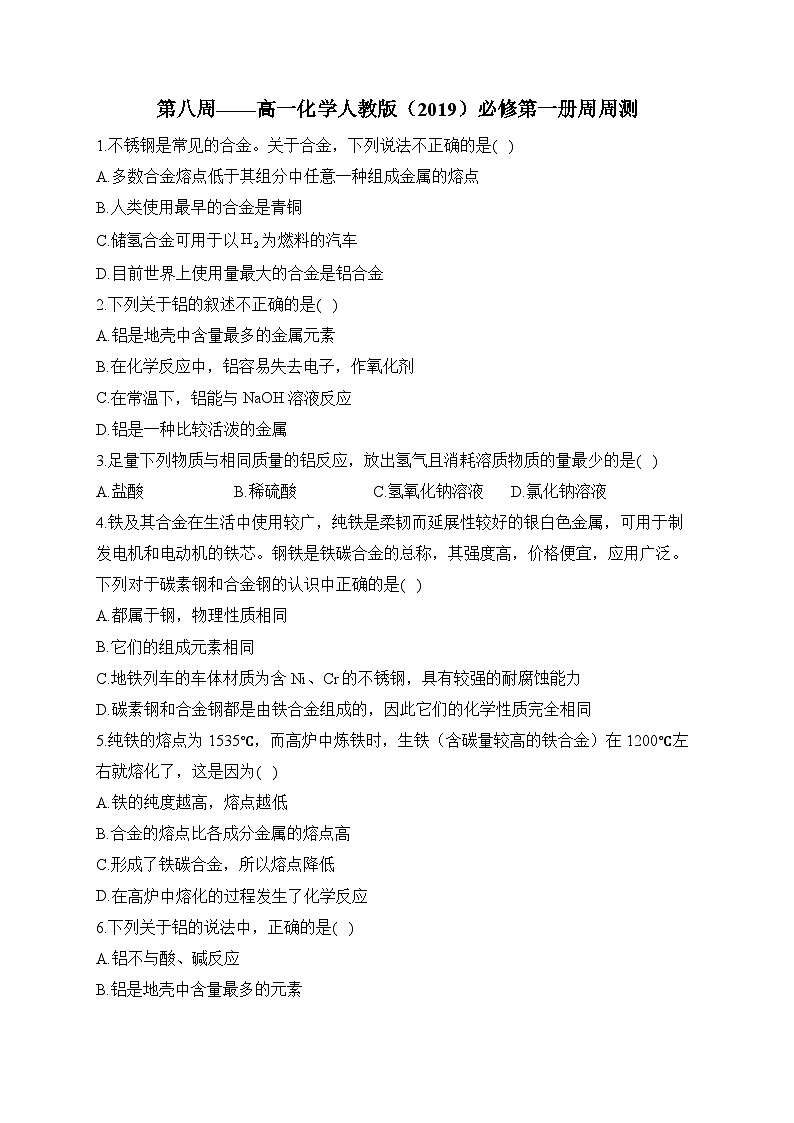 第八周——高一化学人教版（2019）必修第一册周周测

1.不锈钢是常见的合金。关于合金，下列说法不正确的是( )

A.多数合金熔点低于其组分中任意一种组成金属的熔点

B.人类使用最早的合金是青铜

C.储氢合金可用于以$H_2$为燃料的汽车

D.目前世界上使用量最大的合金是铝合金

2.下列关于铝的叙述不正确的是( )

A.铝是地壳中含量最多的金属元素

B.在化学反应中，铝容易失去电子，作氧化剂

C.在常温下，铝能与 NaOH 溶液反应

D.铝是一种比较活泼的金属

3.足量下列物质与相同质量的铝反应，放出氢气且消耗溶质物质的量最少的是( )

A.盐酸 B.稀硫酸 C.氢氧化钠溶液 D.氯化钠溶液

4.铁及其合金在生活中使用较广，纯铁是柔韧而延展性较好的银白色金属，可用于制发电机和电动机的铁芯。钢铁是铁碳合金的总称，其强度高，价格便宜，应用广泛。下列对于碳素钢和合金钢的认识中正确的是( )

A.都属于钢，物理性质相同

B.它们的组成元素相同

C.地铁列车的车体材质为含 Ni、Cr 的不锈钢，具有较强的耐腐蚀能力

D.碳素钢和合金钢都是由铁合金组成的，因此它们的化学性质完全相同

5.纯铁的熔点为 1535℃，而高炉中炼铁时，生铁（含碳量较高的铁合金）在 1200℃左右就熔化了，这是因为( )

A.铁的纯度越高，熔点越低

B.合金的熔点比各成分金属的熔点高

C.形成了铁碳合金，所以熔点降低

D.在高炉中熔化的过程发生了化学反应

6.下列关于铝的说法中，正确的是( )

A.铝不与酸、碱反应

B.铝是地壳中含量最多的元素